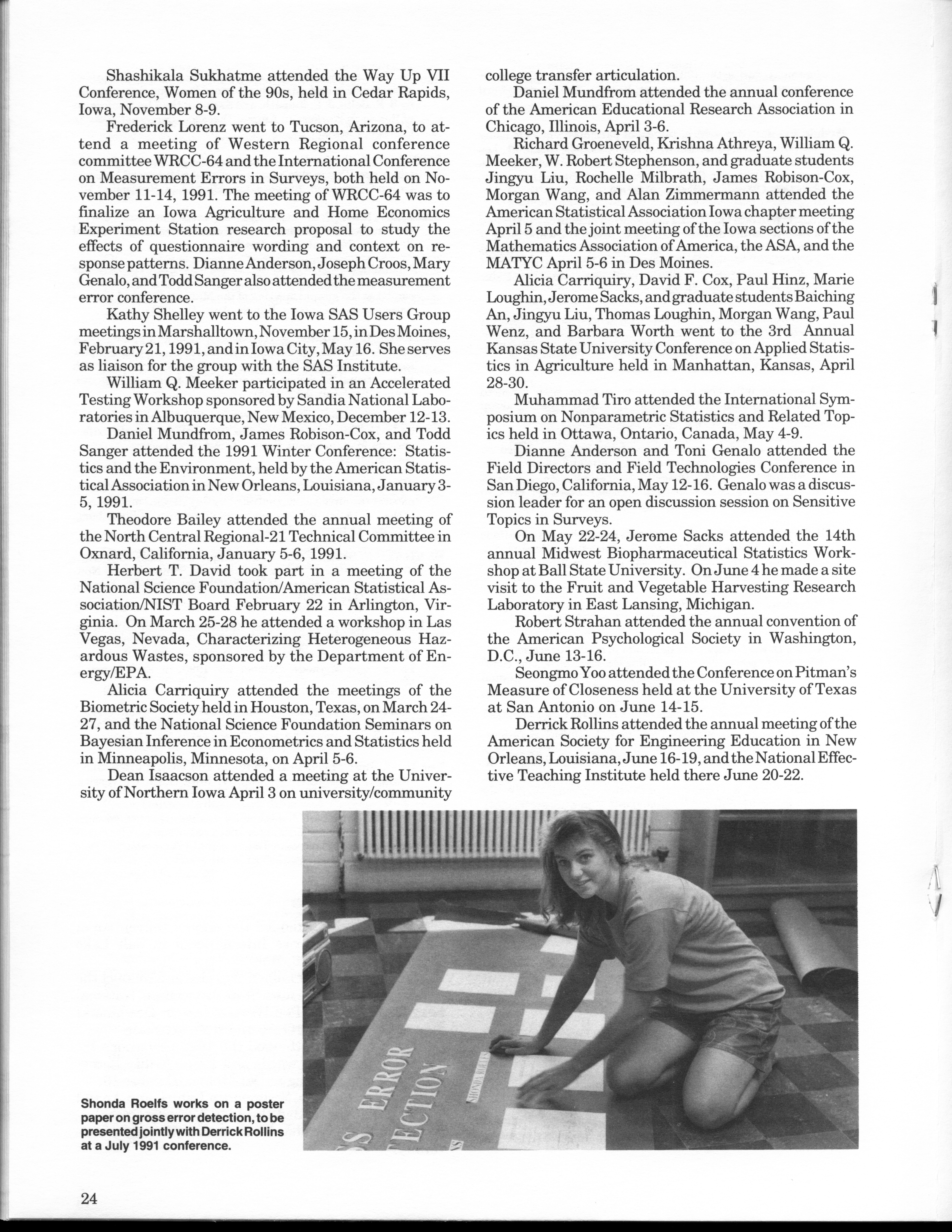 Shashikala Sukhatme attended the Way Up VII Conference, Women of the 90s, held in Cedar Rapids, Iowa, November 8-9.

Frederick Lorenz went to Tucson, Arizona, to attend a meeting of Western Regional conference committee WRCC-64 and the International Conference on Measurement Errors in Surveys, both held on November 11-14, 1991. The meeting of WRCC-64 was to finalize an Iowa Agriculture and Home Economics Experiment Station research proposal to study the effects of questionnaire wording and context on response patterns. Dianne Anderson, Joseph Croos, Mary Genalo, and Todd Sanger also attended the measurement error conference.

Kathy Shelley went to the Iowa SAS Users Group meetings in Marshalltown, November 15, in Des Moines, February 21, 1991, and in Iowa City, May 16. She serves as liaison for the group with the SAS Institute.

William Q. Meeker participated in an Accelerated Testing Workshop sponsored by Sandia National Laboratories in Albuquerque, New Mexico, December 12-13.

Daniel Mundfrom, James Robison-Cox, and Todd Sanger attended the 1991 Winter Conference: Statistics and the Environment, held by the American Statistical Association in New Orleans, Louisiana, January 3-5, 1991.

Theodore Bailey attended the annual meeting of the North Central Regional-21 Technical Committee in Oxnard, California, January 5-6, 1991.

Herbert T. David took part in a meeting of the National Science Foundation/American Statistical Association/NIST Board February 22 in Arlington, Virginia. On March 25-28 he attended a workshop in Las Vegas, Nevada, Characterizing Heterogeneous Hazardous Wastes, sponsored by the Department of Energy/EPA.

Alicia Carriquiry attended the meetings of the Biometric Society held in Houston, Texas, on March 24-27, and the National Science Foundation Seminars on Bayesian Inference in Econometrics and Statistics held in Minneapolis, Minnesota, on April 5-6.

Dean Isaacson attended a meeting at the University of Northern Iowa April 3 on university/community college transfer articulation.

Daniel Mundfrom attended the annual conference of the American Educational Research Association in Chicago, Illinois, April 3-6.

Richard Groeneveld, Krishna Athreya, William Q. Meeker, W. Robert Stephenson, and graduate students Jingyu Liu, Rochelle Milbrath, James Robison-Cox, Morgan Wang, and Alan Zimmermann attended the American Statistical Association Iowa chapter meeting April 5 and the joint meeting of the Iowa sections of the Mathematics Association of America, the ASA, and the MATYC April 5-6 in Des Moines.

Alicia Carriquiry, David F. Cox, Paul Hinz, Marie Loughin, Jerome Sacks, and graduate students Baiching An, Jingyu Liu, Thomas Loughin, Morgan Wang, Paul Wenz, and Barbara Worth went to the 3rd Annual Kansas State University Conference on Applied Statistics in Agriculture held in Manhattan, Kansas, April 28-30.

Muhammad Tiro attended the International Symposium on Nonparametric Statistics and Related Topics held in Ottawa, Ontario, Canada, May 4-9.

Dianne Anderson and Toni Genalo attended the Field Directors and Field Technologies Conference in San Diego, California, May 12-16. Genalo was a discussion leader for an open discussion session on Sensitive Topics in Surveys.

On May 22-24, Jerome Sacks attended the 14th annual Midwest Biopharmaceutical Statistics Workshop at Ball State University. On June 4 he made a site visit to the Fruit and Vegetable Harvesting Research Laboratory in East Lansing, Michigan.

Robert Strahan attended the annual convention of the American Psychological Society in Washington, D.C., June 13-16.

Seongmo Yoo attended the Conference on Pitman's Measure of Closeness held at the University of Texas at San Antonio on June 14-15.

Derrick Rollins attended the annual meeting of the American Society for Engineering Education in New Orleans, Louisiana, June 16-19, and the National Effective Teaching Institute held there June 20-22.

S ERROR
ECTION
SHONDA ROELFS

Shonda Roelfs works on a poster paper on gross error detection, to be presented jointly with Derrick Rollins at a July 1991 conference.

24